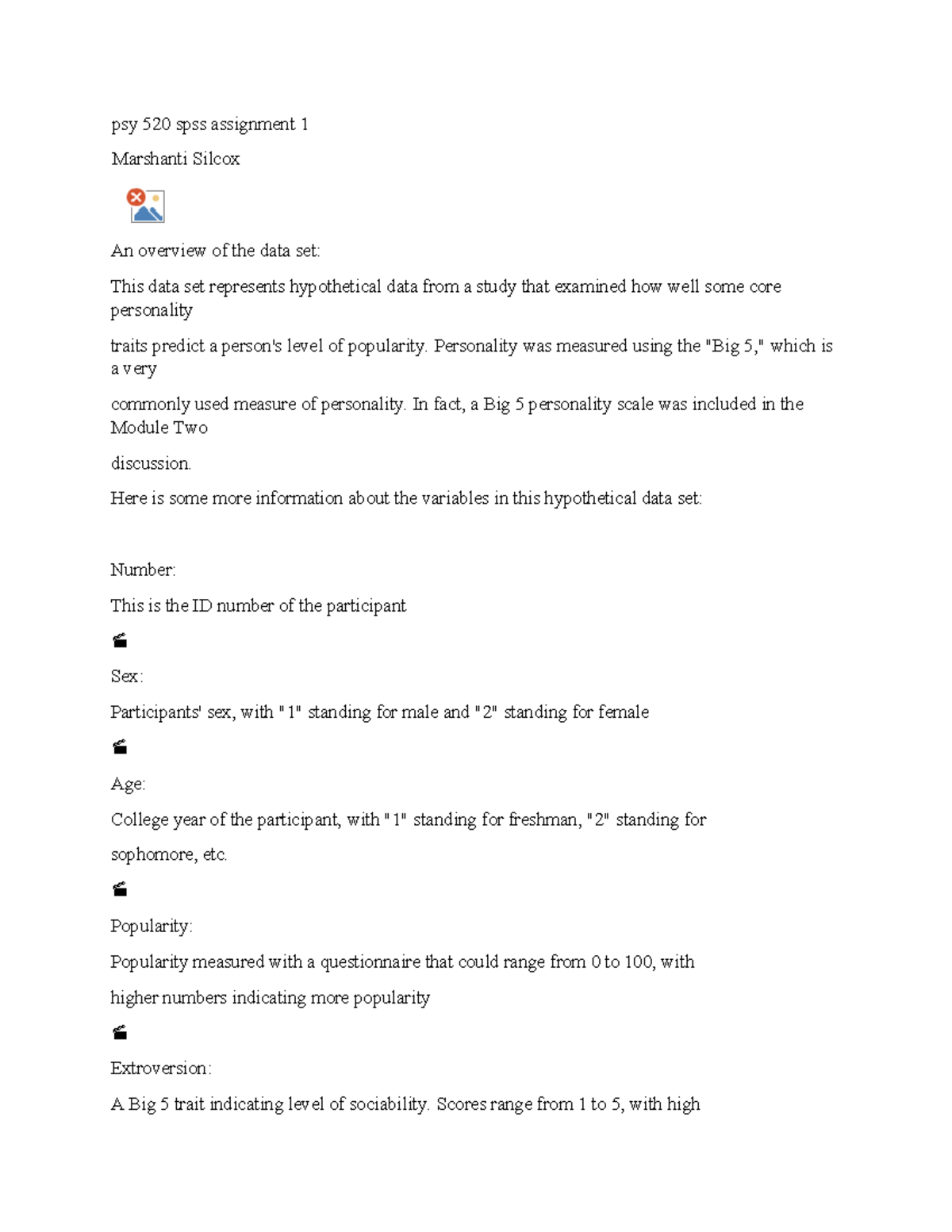 psy 520 spss assignment 1

Marshanti Silcox

An overview of the data set:

This data set represents hypothetical data from a study that examined how well some core personality

traits predict a person's level of popularity. Personality was measured using the "Big 5," which is a very

commonly used measure of personality. In fact, a Big 5 personality scale was included in the Module Two

discussion.

Here is some more information about the variables in this hypothetical data set:

Number:

This is the ID number of the participant

Sex:

Participants' sex, with "1" standing for male and "2" standing for female

Age:

College year of the participant, with "1" standing for freshman, "2" standing for

sophomore, etc.

Popularity:

Popularity measured with a questionnaire that could range from 0 to 100, with

higher numbers indicating more popularity

Extroversion:

A Big 5 trait indicating level of sociability. Scores range from 1 to 5, with high